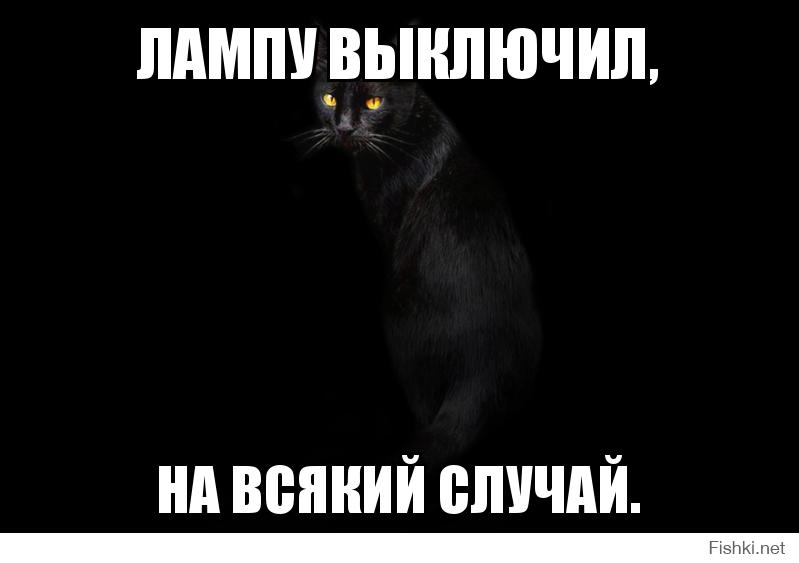 ЛАМПУ ВЫКЛЮЧИЛ,

НА ВСЯКИЙ СЛУЧАЙ.

Fishki.net